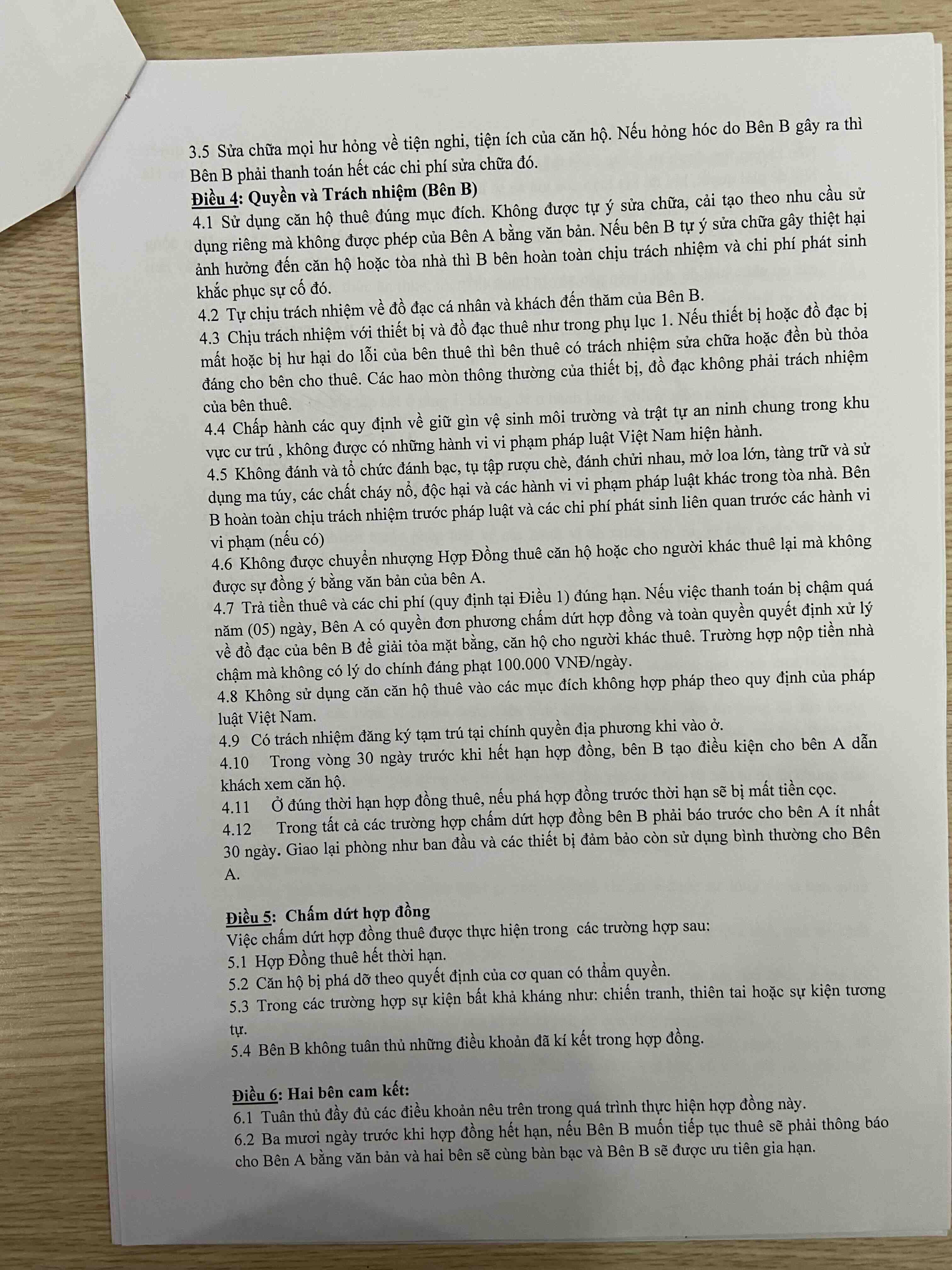 3.5 Sửa chữa mọi hư hỏng về tiện nghi, tiện ích của căn hộ. Nếu hỏng hóc do Bên B gây ra thì Bên B phải thanh toán hết các chi phí sửa chữa đó.

Điều 4: Quyền và Trách nhiệm (Bên B)

4.1 Sử dụng căn hộ thuê đúng mục đích. Không được tự ý sửa chữa, cải tạo theo nhu cầu sử dụng riêng mà không được phép của Bên A bằng văn bản. Nếu bên B tự ý sửa chữa gây thiệt hại ảnh hưởng đến căn hộ hoặc tòa nhà thì B bên hoàn toàn chịu trách nhiệm và chi phí phát sinh khắc phục sự cố đó.

4.2 Tự chịu trách nhiệm về đồ đạc cá nhân và khách đến thăm của Bên B.

4.3 Chịu trách nhiệm với thiết bị và đồ đạc thuê như trong phụ lục 1. Nếu thiết bị hoặc đồ đạc bị mất hoặc bị hư hại do lỗi của bên thuê thì bên thuê có trách nhiệm sửa chữa hoặc đền bù thỏa đáng cho bên cho thuê. Các hao mòn thông thường của thiết bị, đồ đạc không phải trách nhiệm của bên thuê.

4.4 Chấp hành các quy định về giữ gìn vệ sinh môi trường và trật tự an ninh chung trong khu vực cư trú , không được có những hành vi vi phạm pháp luật Việt Nam hiện hành.

4.5 Không đánh và tổ chức đánh bạc, tụ tập rượu chè, đánh chửi nhau, mở loa lớn, tàng trữ và sử dụng ma túy, các chất cháy nổ, độc hại và các hành vi vi phạm pháp luật khác trong tòa nhà. Bên B hoàn toàn chịu trách nhiệm trước pháp luật và các chi phí phát sinh liên quan trước các hành vi vi phạm (nếu có)

4.6 Không được chuyển nhượng Hợp Đồng thuê căn hộ hoặc cho người khác thuê lại mà không được sự đồng ý bằng văn bản của bên A.

4.7 Trả tiền thuê và các chi phí (quy định tại Điều 1) đúng hạn. Nếu việc thanh toán bị chậm quá năm (05) ngày, Bên A có quyền đơn phương chấm dứt hợp đồng và toàn quyền quyết định xử lý về đồ đạc của bên B để giải tỏa mặt bằng, căn hộ cho người khác thuê. Trường hợp nộp tiền nhà chậm mà không có lý do chính đáng phạt 100.000 VNĐ/ngày.

4.8 Không sử dụng căn căn hộ thuê vào các mục đích không hợp pháp theo quy định của pháp luật Việt Nam.

4.9 Có trách nhiệm đăng ký tạm trú tại chính quyền địa phương khi vào ở.

4.10 Trong vòng 30 ngày trước khi hết hạn hợp đồng, bên B tạo điều kiện cho bên A dẫn khách xem căn hộ.

4.11 Ở đúng thời hạn hợp đồng thuê, nếu phá hợp đồng trước thời hạn sẽ bị mất tiền cọc.

4.12 Trong tất cả các trường hợp chấm dứt hợp đồng bên B phải báo trước cho bên A ít nhất 30 ngày. Giao lại phòng như ban đầu và các thiết bị đảm bảo còn sử dụng bình thường cho Bên A.

Điều 5: Chấm dứt hợp đồng

Việc chấm dứt hợp đồng thuê được thực hiện trong các trường hợp sau:

5.1 Hợp Đồng thuê hết thời hạn.

5.2 Căn hộ bị phá dỡ theo quyết định của cơ quan có thẩm quyền.

5.3 Trong các trường hợp sự kiện bất khả kháng như: chiến tranh, thiên tai hoặc sự kiện tương tự.

5.4 Bên B không tuân thủ những điều khoản đã kí kết trong hợp đồng.

Điều 6: Hai bên cam kết:

6.1 Tuân thủ đầy đủ các điều khoản nêu trên trong quá trình thực hiện hợp đồng này.

6.2 Ba mươi ngày trước khi hợp đồng hết hạn, nếu Bên B muốn tiếp tục thuê sẽ phải thông báo cho Bên A bằng văn bản và hai bên sẽ cùng bàn bạc và Bên B sẽ được ưu tiên gia hạn.